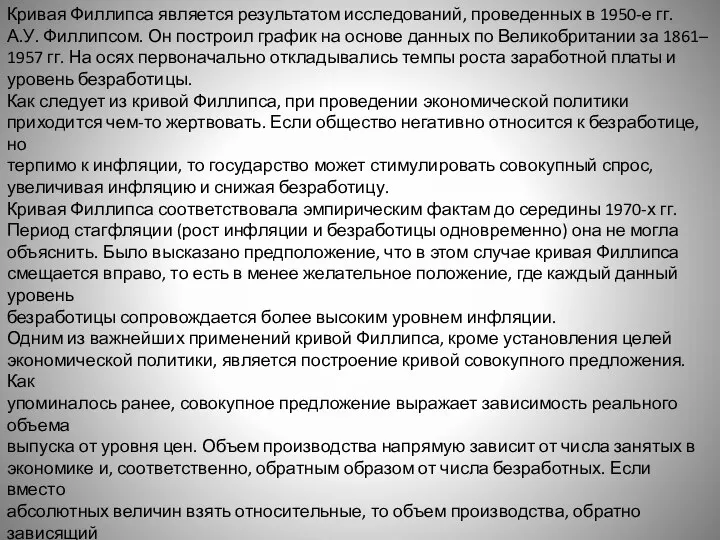 Кривая Филлипса является результатом исследований, проведенных в 1950-е гг. А.У. Филлипсом. Он построил график на основе данных по Великобритании за 1861–1957 гг. На осях первоначально откладывались темпы роста заработной платы и уровень безработицы.
Как следует из кривой Филлипса, при проведении экономической политики приходится чем-то жертвовать. Если общество негативно относится к безработице, но
терпимо к инфляции, то государство может стимулировать совокупный спрос, увеличивая инфляцию и снижая безработицу.
Кривая Филлипса соответствовала эмпирическим фактам до середины 1970-х гг. Период стагфляции (рост инфляции и безработицы одновременно) она не могла объяснить. Было высказано предположение, что в этом случае кривая Филлипса смещается вправо, то есть в менее желательное положение, где каждый данный уровень
безработицы сопровождается более высоким уровнем инфляции.
Одним из важнейших применений кривой Филлипса, кроме установления целей экономической политики, является построение кривой совокупного предложения. Как
упоминалось ранее, совокупное предложение выражает зависимость реального объема
выпуска от уровня цен. Объем производства напрямую зависит от числа занятых в экономике и, соответственно, обратным образом от числа безработных. Если вместо
абсолютных величин взять относительные, то объем производства, обратно зависящий